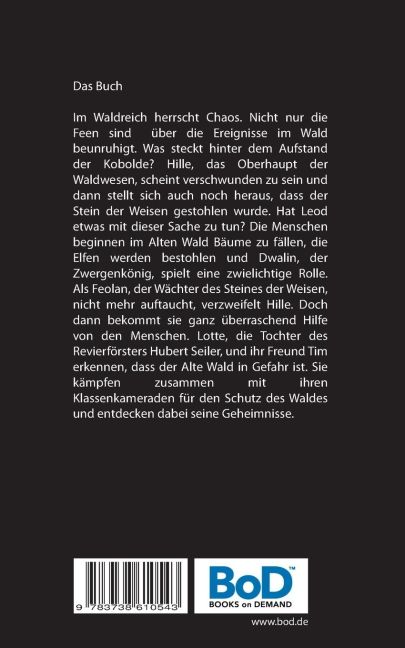 Das Buch

Im Waldreich herrscht Chaos. Nicht nur die Feen sind über die Ereignisse im Wald beunruhigt. Was steckt hinter dem Aufstand der Kobolde? Hille, das Oberhaupt der Waldwesen, scheint verschwunden zu sein und dann stellt sich auch noch heraus, dass der Stein der Weisen gestohlen wurde. Hat Leod etwas mit dieser Sache zu tun? Die Menschen beginnen im Alten Wald Bäume zu fällen, die Elfen werden bestohlen und Dwalin, der Zwergenkönig, spielt eine zwielichtige Rolle. Als Feolan, der Wächter des Steines der Weisen, nicht mehr auftaucht, verzweifelt Hille. Doch dann bekommt sie ganz überraschend Hilfe von den Menschen. Lotte, die Tochter des Revierförsters Hubert Seiler, und ihr Freund Tim erkennen, dass der Alte Wald in Gefahr ist. Sie kämpfen zusammen mit ihren Klassenkameraden für den Schutz des Waldes und entdecken dabei seine Geheimnisse.

9 783738 610543

BoD™
BOOKS on DEMAND

www.bod.de